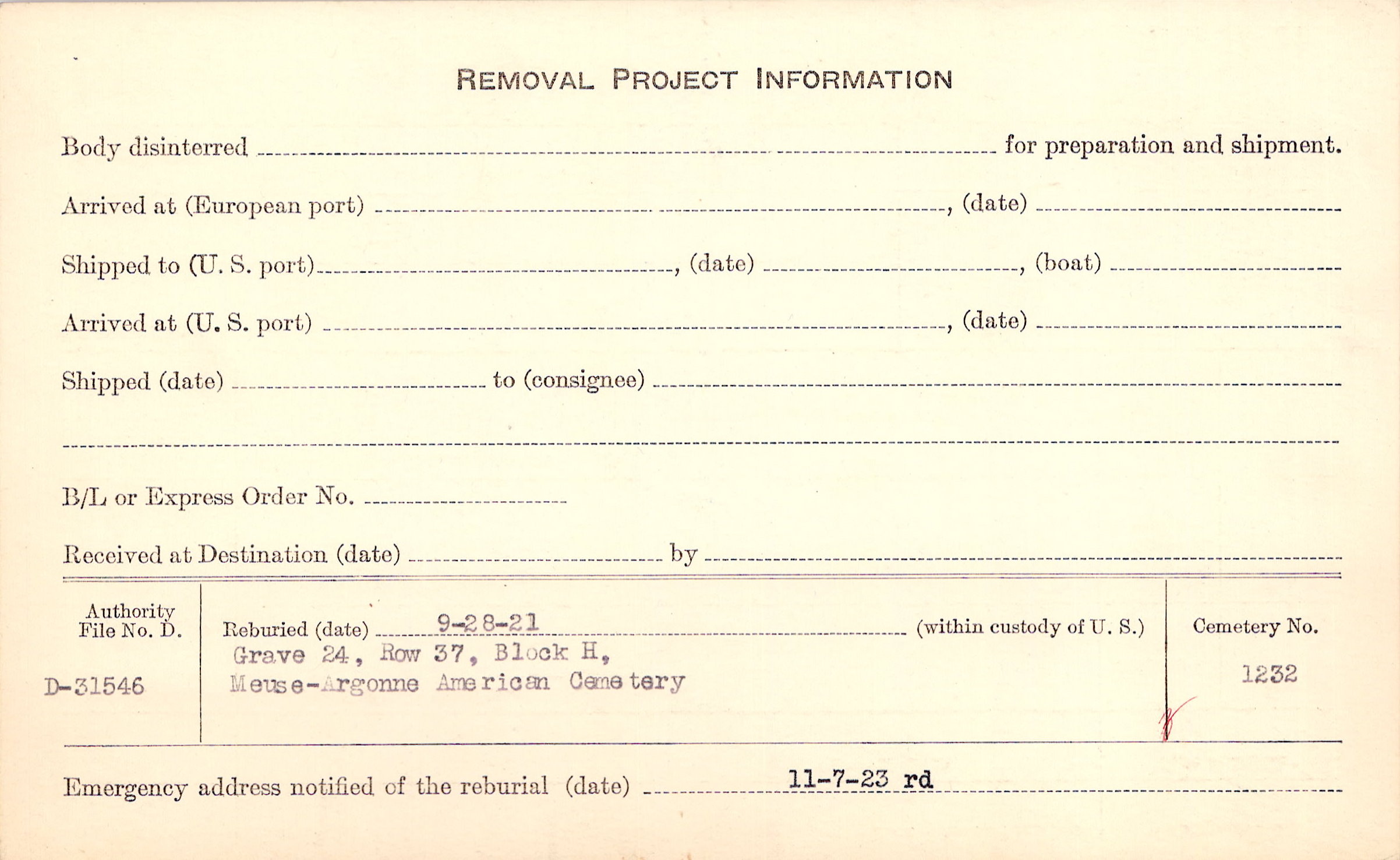 REMOVAL PROJECT INFORMATION

Body disinterred ____ for preparation and shipment.

Arrived at (European port) ____, (date) ____

Shipped to (U. S. port) ____, (date) ____, (boat) ____

Arrived at (U. S. port) ____, (date) ____

Shipped (date) ____ to (consignee) ____

____

B/L or Express Order No. ____

Received at Destination (date) ____ by ____

Authority File No. D.

D-31546

Reburied (date) 9-28-21 (within custody of U. S.)
Grave 24, Row 37, Block H,
Meuse-Argonne American Cemetery

Cemetery No.

1232

Emergency address notified of the reburial (date) 11-7-23 rd